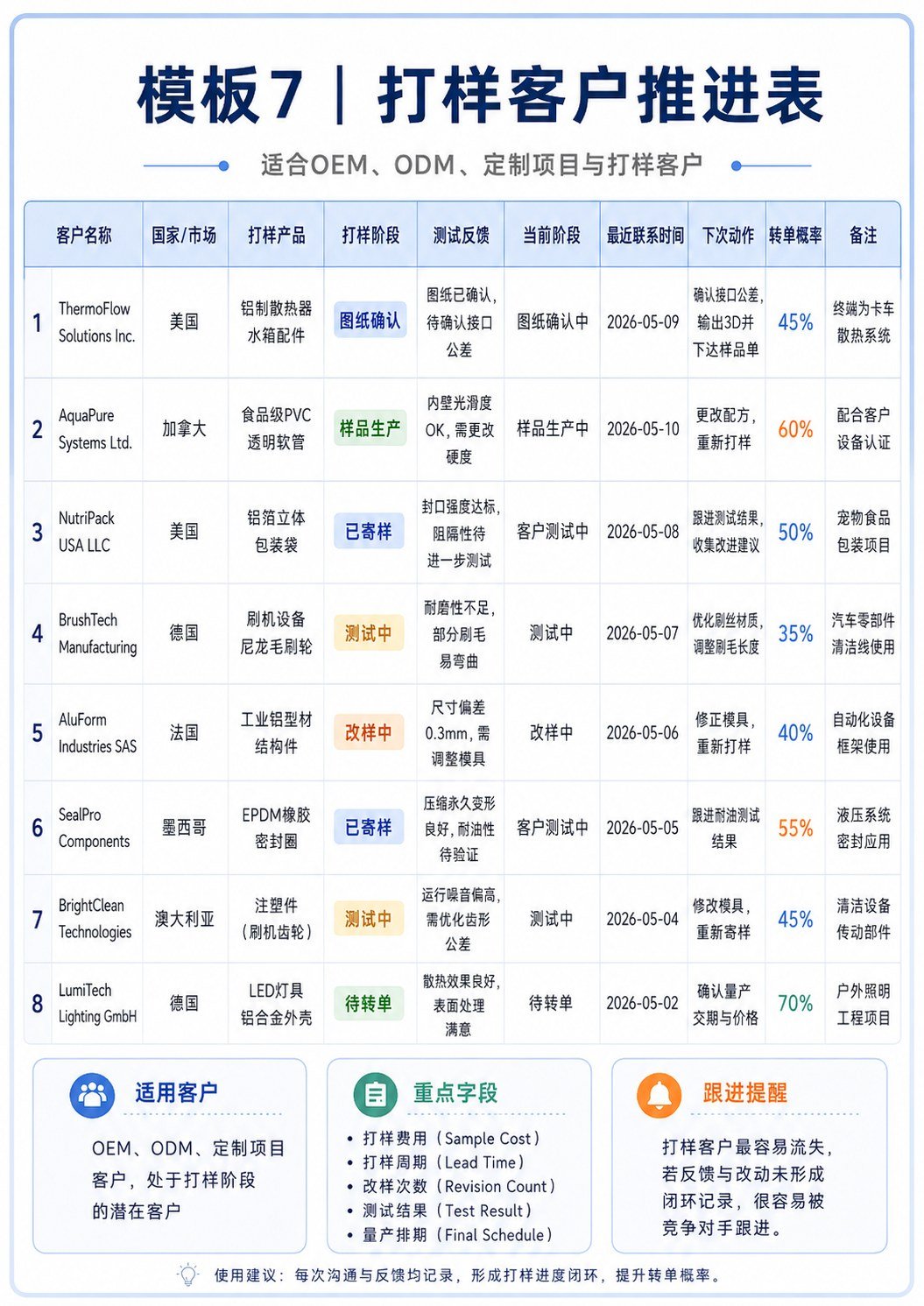 模板7 | 打样客户推进表

适合OEM、ODM、定制项目与打样客户

| | 客户名称 | 国家/市场 | 打样产品 | 打样阶段 | 测试反馈 | 当前阶段 | 最近联系时间 | 下次动作 | 转单概率 | 备注 |
|---|---|---|---|---|---|---|---|---|---|---|
| 1 | ThermoFlow Solutions Inc. | 美国 | 铝制散热器水箱配件 | 图纸确认 | 图纸已确认，待确认接口公差 | 图纸确认中 | 2026-05-09 | 确认接口公差，输出3D并下达样品单 | 45% | 终端为卡车散热系统 |
| 2 | AquaPure Systems Ltd. | 加拿大 | 食品级PVC透明软管 | 样品生产 | 内壁光滑度OK，需更改硬度 | 样品生产中 | 2026-05-10 | 更改配方，重新打样 | 60% | 配合客户设备认证 |
| 3 | NutriPack USA LLC | 美国 | 铝箔立体包装袋 | 已寄样 | 封口强度达标，阻隔性待进一步测试 | 客户测试中 | 2026-05-08 | 跟进测试结果，收集改进建议 | 50% | 宠物食品包装项目 |
| 4 | BrushTech Manufacturing | 德国 | 刷机设备尼龙毛刷轮 | 测试中 | 耐磨性不足，部分刷毛易弯曲 | 测试中 | 2026-05-07 | 优化刷丝材质，调整刷毛长度 | 35% | 汽车零部件清洁线使用 |
| 5 | AluForm Industries SAS | 法国 | 工业铝型材结构件 | 改样中 | 尺寸偏差0.3mm，需调整模具 | 改样中 | 2026-05-06 | 修正模具，重新打样 | 40% | 自动化设备框架使用 |
| 6 | SealPro Components | 墨西哥 | EPDM橡胶密封圈 | 已寄样 | 压缩永久变形良好，耐油性待验证 | 客户测试中 | 2026-05-05 | 跟进耐油测试结果 | 55% | 液压系统密封应用 |
| 7 | BrightClean Technologies | 澳大利亚 | 注塑件（刷机齿轮） | 测试中 | 运行噪音偏高，需优化齿形公差 | 测试中 | 2026-05-04 | 修改模具，重新寄样 | 45% | 清洁设备传动部件 |
| 8 | LumiTech Lighting GmbH | 德国 | LED灯具铝合金外壳 | 待转单 | 散热效果良好，表面处理满意 | 待转单 | 2026-05-02 | 确认量产交期与价格 | 70% | 户外照明工程项目 |

适用客户
OEM、ODM、定制项目客户，处于打样阶段的潜在客户

重点字段
• 打样费用（Sample Cost）
• 打样周期（Lead Time）
• 改样次数（Revision Count）
• 测试结果（Test Result）
• 量产排期（Final Schedule）

跟进提醒
打样客户最容易流失，若反馈与改动未形成闭环记录，很容易被竞争对手跟进。

使用建议：每次沟通与反馈均记录，形成打样进度闭环，提升转单概率。